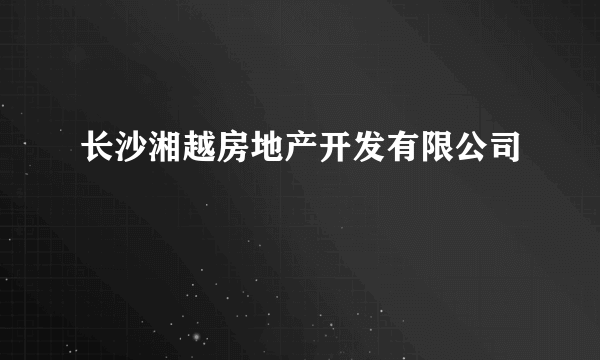 长沙湘越房地产开发有限公司